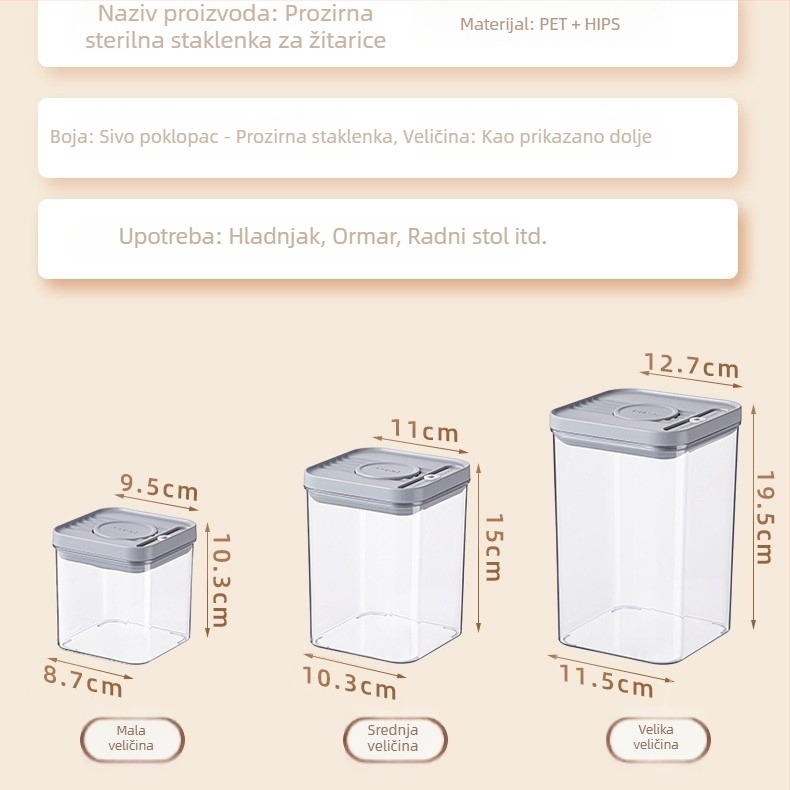 Naziv proizvoda: Prozirna sterilna staklenka za žitarice

Materijal: PET + HIPS

Boja: Sivo poklopac - Prozirna staklenka, Veličina: Kao prikazano dolje

Upotreba: Hladnjak, Ormar, Radni stol itd.

9.5cm

10.3cm

8.7cm

Mala veličina

11cm

15cm

10.3cm

Srednja veličina

12.7cm

19.5cm

11.5cm

Velika veličina